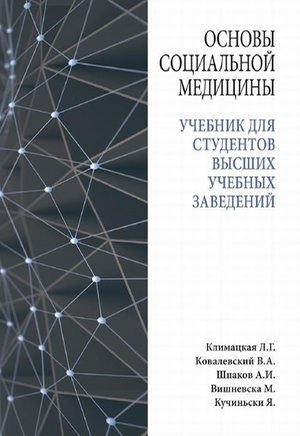 ОСНОВЫ СОЦИАЛЬНОЙ МЕДИЦИНЫ

УЧЕБНИК ДЛЯ СТУДЕНТОВ ВЫСШИХ УЧЕБНЫХ ЗАВЕДЕНИЙ

Климацкая Л.Г.
Ковалевский В.А.
Шпаков А.И.
Вишневска М.
Кучиньски Я.